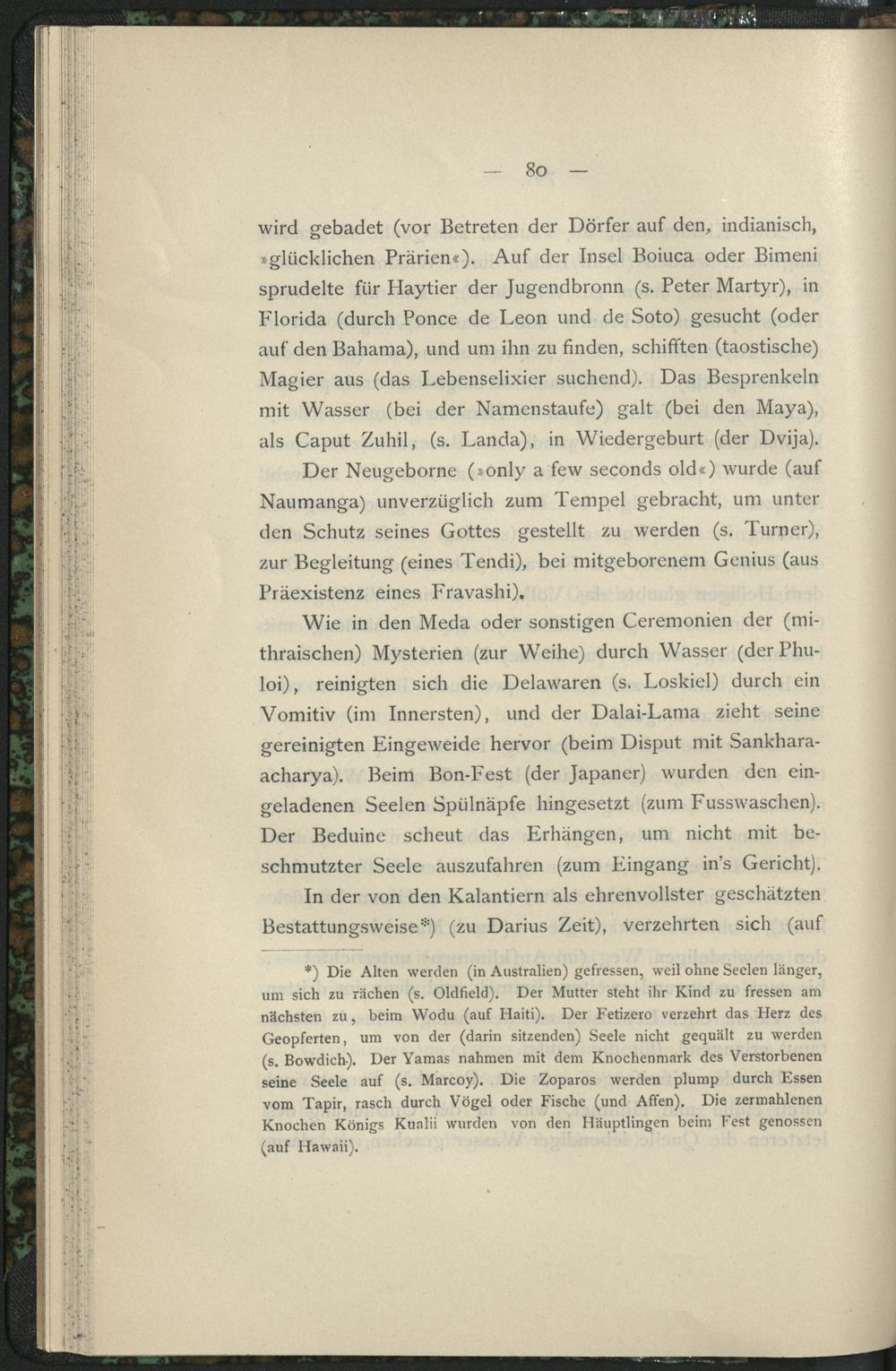 — 80 —

wird gebadet (vor Betreten der Dörfer auf den, indianisch, »glücklichen Prärien«). Auf der Insel Boiuca oder Bimeni sprudelte für Haytier der Jugendbronn (s. Peter Martyr), in Florida (durch Ponce de Leon und de Soto) gesucht (oder auf den Bahama), und um ihn zu finden, schifften (taostische) Magier aus (das Lebenselixier suchend). Das Besprenkeln mit Wasser (bei der Namenstaufe) galt (bei den Maya), als Caput Zuhil, (s. Landa), in Wiedergeburt (der Dvija).

Der Neugeborne (»only a few seconds old«) wurde (auf Naumanga) unverzüglich zum Tempel gebracht, um unter den Schutz seines Gottes gestellt zu werden (s. Turner), zur Begleitung (eines Tendi), bei mitgeborenem Genius (aus Präexistenz eines Fravashi).

Wie in den Meda oder sonstigen Ceremonien der (mithraischen) Mysterien (zur Weihe) durch Wasser (der Phuloi), reinigten sich die Delawaren (s. Loskiel) durch ein Vomitiv (im Innersten), und der Dalai-Lama zieht seine gereinigten Eingeweide hervor (beim Disput mit Sankharaacharya). Beim Bon-Fest (der Japaner) wurden den eingeladenen Seelen Spülnäpfe hingesetzt (zum Fusswaschen). Der Beduine scheut das Erhängen, um nicht mit beschmutzter Seele auszufahren (zum Eingang in's Gericht).

In der von den Kalantiern als ehrenvollster geschätzten Bestattungsweise*) (zu Darius Zeit), verzehrten sich (auf

*) Die Alten werden (in Australien) gefressen, weil ohne Seelen länger, um sich zu rächen (s. Oldfield). Der Mutter steht ihr Kind zu fressen am nächsten zu, beim Wodu (auf Haiti). Der Fetizero verzehrt das Herz des Geopferten, um von der (darin sitzenden) Seele nicht gequält zu werden (s. Bowdich). Der Yamas nahmen mit dem Knochenmark des Verstorbenen seine Seele auf (s. Marcoy). Die Zoparos werden plump durch Essen vom Tapir, rasch durch Vögel oder Fische (und Affen). Die zermahlenen Knochen Königs Kualii wurden von den Häuptlingen beim Fest genossen (auf Hawaii).